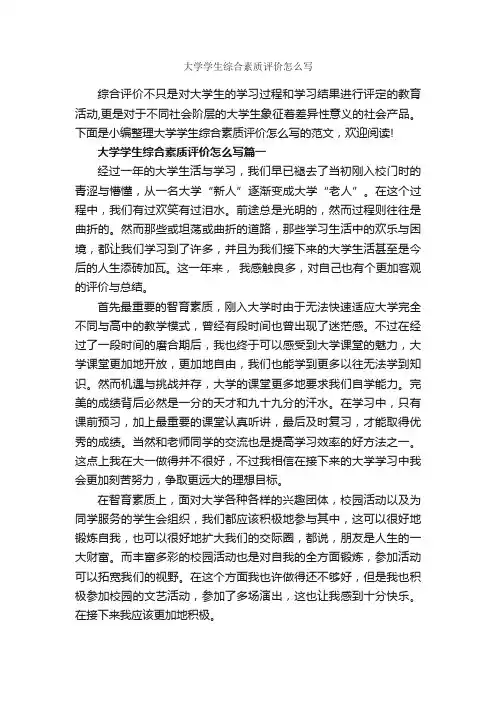 大学学生综合素质评价怎么写

综合评价不只是对大学生的学习过程和学习结果进行评定的教育活动,更是对于不同社会阶层的大学生象征着差异性意义的社会产品。下面是小编整理大学学生综合素质评价怎么写的范文，欢迎阅读!

大学学生综合素质评价怎么写篇一

经过一年的大学生活与学习，我们早已褪去了当初刚入校门时的青涩与懵懂，从一名大学“新人”逐渐变成大学“老人”。在这个过程中，我们有过欢笑有过泪水。前途总是光明的，然而过程则往往是曲折的。然而那些或坦荡或曲折的道路，那些学习生活中的欢乐与困境，都让我们学习到了许多，并且为我们接下来的大学生活甚至是今后的人生添砖加瓦。这一年来， 我感触良多，对自己也有个更加客观的评价与总结。

首先最重要的智育素质，刚入大学时由于无法快速适应大学完全不同与高中的教学模式，曾经有段时间也曾出现了迷茫感。不过在经过了一段时间的磨合期后，我也终于可以感受到大学课堂的魅力，大学课堂更加地开放，更加地自由，我们也能学到更多以往无法学到知识。然而机遇与挑战并存，大学的课堂更多地要求我们自学能力。完美的成绩背后必然是一分的天才和九十九分的汗水。在学习中，只有课前预习，加上最重要的课堂认真听讲，最后及时复习，才能取得优秀的成绩。当然和老师同学的交流也是提高学习效率的好方法之一。这点上我在大一做得并不很好，不过我相信在接下来的大学学习中我会更加刻苦努力，争取更远大的理想目标。

在智育素质上，面对大学各种各样的兴趣团体，校园活动以及为同学服务的学生会组织，我们都应该积极地参与其中，这可以很好地锻炼自我，也可以很好地扩大我们的交际圈，都说，朋友是人生的一大财富。而丰富多彩的校园活动也是对自我的全方面锻炼，参加活动可以拓宽我们的视野。在这个方面我也许做得还不够好，但是我也积极参加校园的文艺活动，参加了多场演出，这也让我感到十分快乐。在接下来我应该更加地积极。